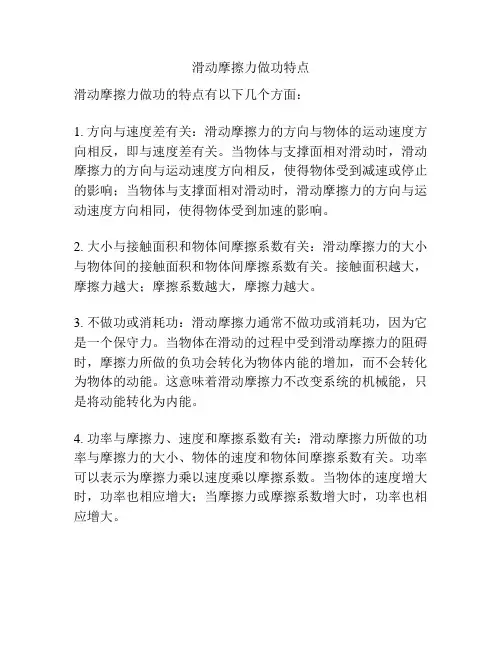 滑动摩擦力做功特点

滑动摩擦力做功的特点有以下几个方面：

1. 方向与速度差有关：滑动摩擦力的方向与物体的运动速度方向相反，即与速度差有关。当物体与支撑面相对滑动时，滑动摩擦力的方向与运动速度方向相反，使得物体受到减速或停止的影响；当物体与支撑面相对滑动时，滑动摩擦力的方向与运动速度方向相同，使得物体受到加速的影响。

2. 大小与接触面积和物体间摩擦系数有关：滑动摩擦力的大小与物体间的接触面积和物体间摩擦系数有关。接触面积越大，摩擦力越大；摩擦系数越大，摩擦力越大。

3. 不做功或消耗功：滑动摩擦力通常不做功或消耗功，因为它是一个保守力。当物体在滑动的过程中受到滑动摩擦力的阻碍时，摩擦力所做的负功会转化为物体内能的增加，而不会转化为物体的动能。这意味着滑动摩擦力不改变系统的机械能，只是将动能转化为内能。

4. 功率与摩擦力、速度和摩擦系数有关：滑动摩擦力所做的功率与摩擦力的大小、物体的速度和物体间摩擦系数有关。功率可以表示为摩擦力乘以速度乘以摩擦系数。当物体的速度增大时，功率也相应增大；当摩擦力或摩擦系数增大时，功率也相应增大。